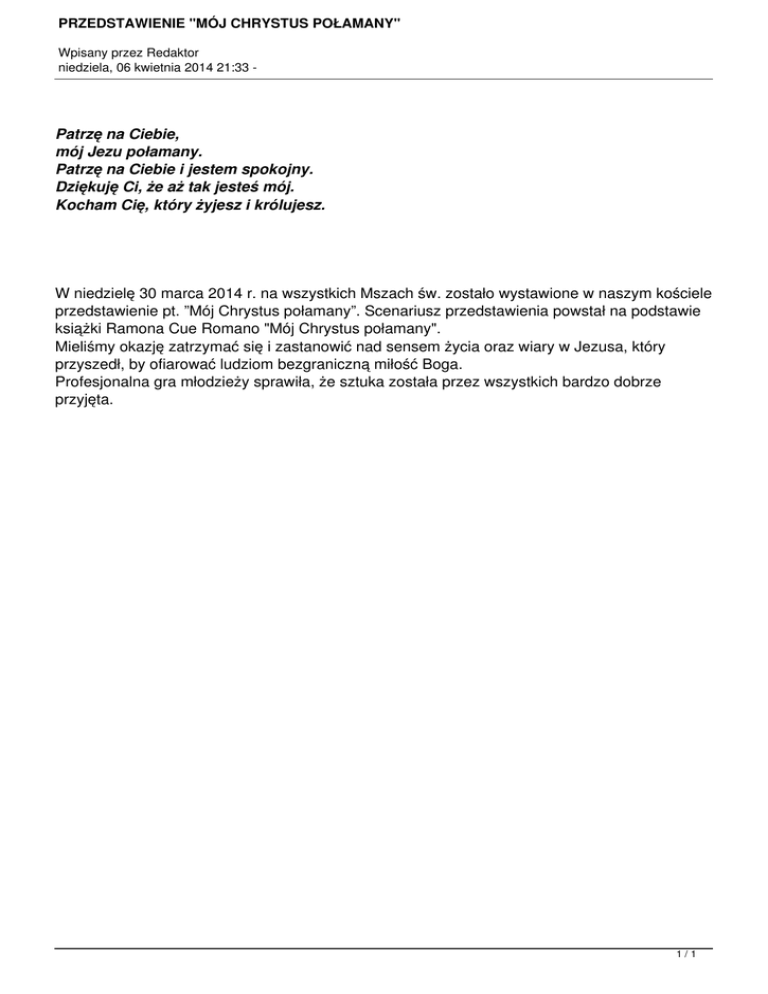 PRZEDSTAWIENIE "MÓJ CHRYSTUS POŁAMANY"

Wpisany przez Redaktor
niedziela, 06 kwietnia 2014 21:33 -

Patrzę na Ciebie,
mój Jezu połamany.
Patrzę na Ciebie i jestem spokojny.
Dziękuję Ci, że aż tak jesteś mój.
Kocham Cię, który żyjesz i królujesz.

W niedzielę 30 marca 2014 r. na wszystkich Mszach św. zostało wystawione w naszym kościele przedstawienie pt. "Mój Chrystus połamany". Scenariusz przedstawienia powstał na podstawie książki Ramona Cue Romano "Mój Chrystus połamany".
Mieliśmy okazję zatrzymać się i zastanowić nad sensem życia oraz wiary w Jezusa, który przyszedł, by ofiarować ludziom bezgraniczną miłość Boga.
Profesjonalna gra młodzieży sprawiła, że sztuka została przez wszystkich bardzo dobrze przyjęta.

1 / 1